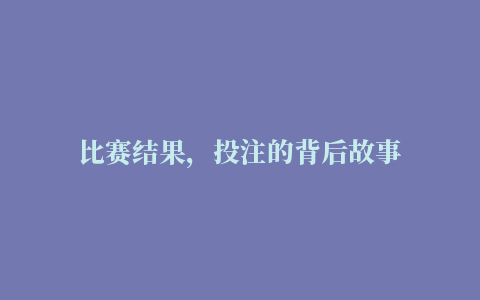 比赛结果，投注的背后故事